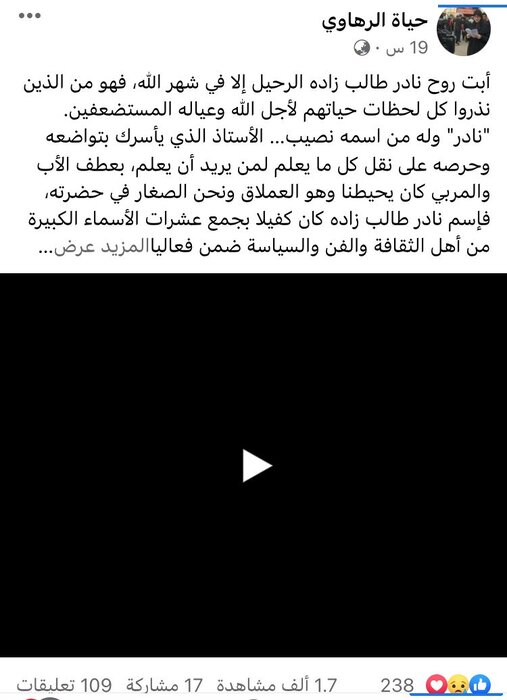 حياة الرهاوي
19 س ·

أبت روح نادر طالب زاده الرحيل إلا في شهر الله، فهو من الذين نذروا كل لحظات حياتهم لأجل الله وعياله المستضعفين.
"نادر" وله من اسمه نصيب... الأستاذ الذي يأسرك بتواضعه وحرصه على نقل كل ما يعلم لمن يريد أن يعلم، بعطف الأب والمربي كان يحيطنا وهو العملاق ونحن الصغار في حضرته، فإسم نادر طالب زاده كان كفيلا بجمع عشرات الأسماء الكبيرة من أهل الثقافة والفن والسياسة ضمن فعاليا... عرض المزيد

238
1.7 ألف مشاهدة 17 مشاركة 109 تعليقات